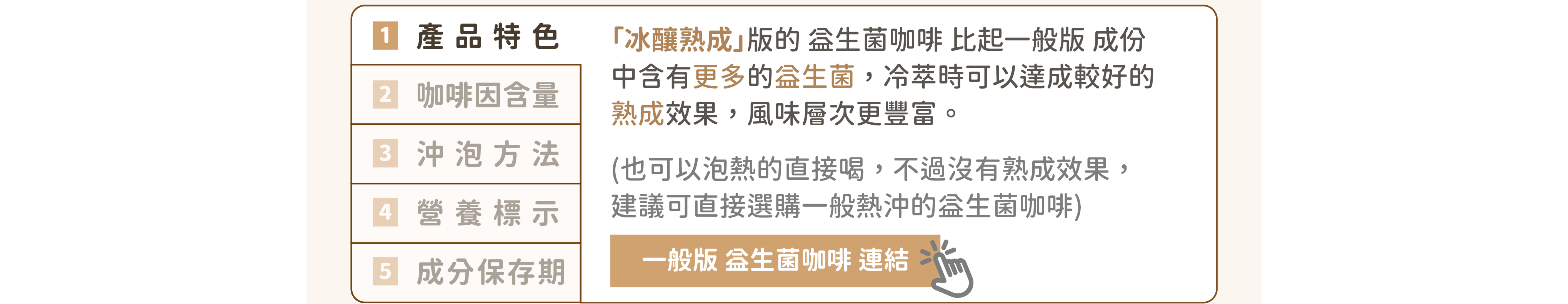 1 產品特色

2 咖啡因含量

3 沖泡方法

4 營養標示

5 成分保存期

「冰釀熟成」版的 益生菌咖啡 比起一般版 成份中含有更多的益生菌，冷萃時可以達成較好的熟成效果，風味層次更豐富。

(也可以泡熱的直接喝，不過沒有熟成效果，建議可直接選購一般熱沖的益生菌咖啡)

一般版 益生菌咖啡 連結